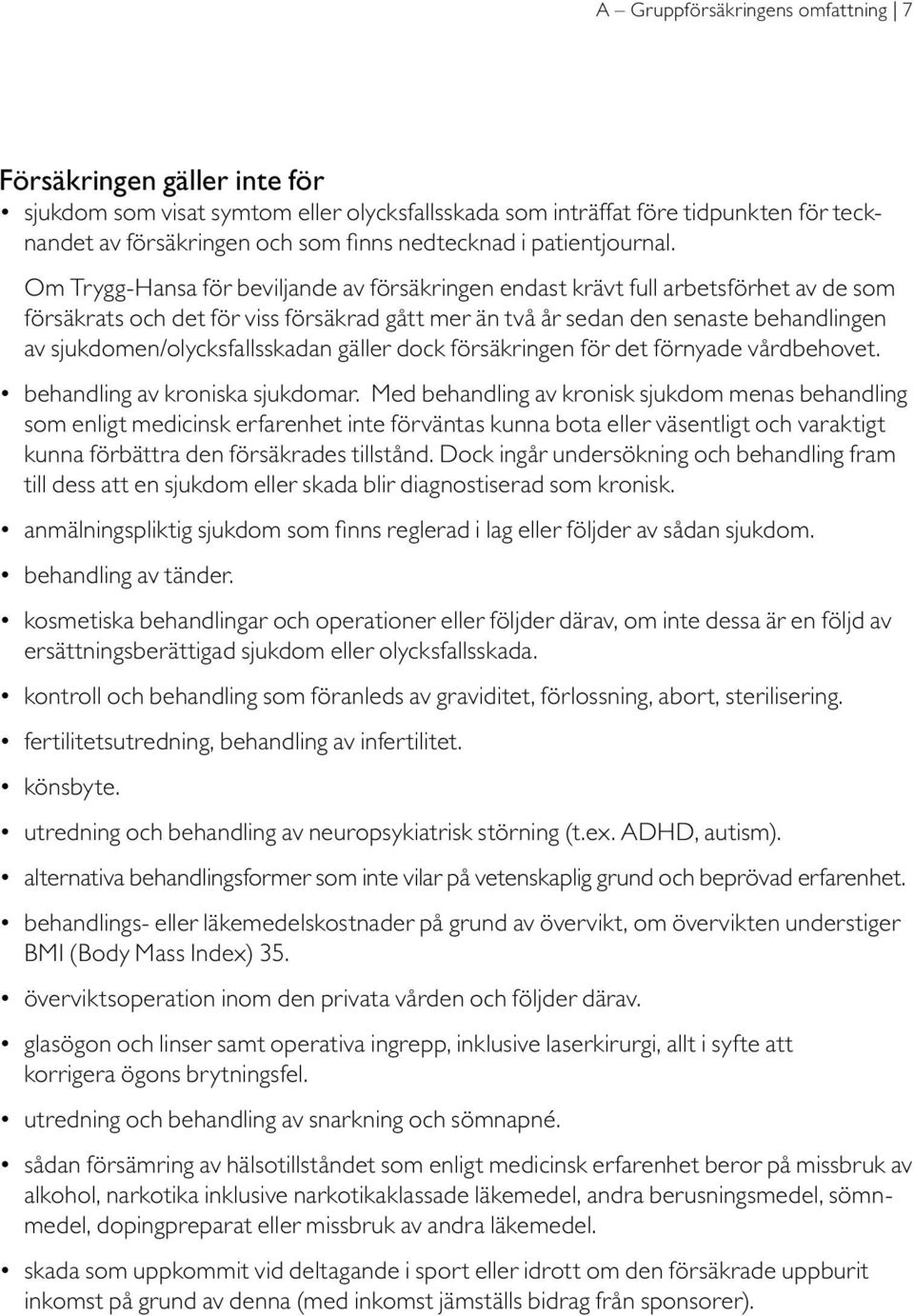 A – Gruppförsäkringens omfattning | 7

Försäkringen gäller inte för

• sjukdom som visat symtom eller olycksfallsskada som inträffat före tidpunkten för tecknandet av försäkringen och som finns nedtecknad i patientjournal.

Om Trygg-Hansa för beviljande av försäkringen endast krävt full arbetsförhet av de som försäkrats och det för viss försäkrad gått mer än två år sedan den senaste behandlingen av sjukdomen/olycksfallsskadan gäller dock försäkringen för det förnyade vårdbehovet.

• behandling av kroniska sjukdomar. Med behandling av kronisk sjukdom menas behandling som enligt medicinsk erfarenhet inte förväntas kunna bota eller väsentligt och varaktigt kunna förbättra den försäkrades tillstånd. Dock ingår undersökning och behandling fram till dess att en sjukdom eller skada blir diagnostiserad som kronisk.

• anmälningspliktig sjukdom som finns reglerad i lag eller följder av sådan sjukdom.

• behandling av tänder.

• kosmetiska behandlingar och operationer eller följder därav, om inte dessa är en följd av ersättningsberättigad sjukdom eller olycksfallsskada.

• kontroll och behandling som föranleds av graviditet, förlossning, abort, sterilisering.

• fertilitetsutredning, behandling av infertilitet.

• könsbyte.

• utredning och behandling av neuropsykiatrisk störning (t.ex. ADHD, autism).

• alternativa behandlingsformer som inte vilar på vetenskaplig grund och beprövad erfarenhet.

• behandlings- eller läkemedelskostnader på grund av övervikt, om övervikten understiger BMI (Body Mass Index) 35.

• överviktsoperation inom den privata vården och följder därav.

• glasögon och linser samt operativa ingrepp, inklusive laserkirurgi, allt i syfte att korrigera ögons brytningsfel.

• utredning och behandling av snarkning och sömnapné.

• sådan försämring av hälsotillståndet som enligt medicinsk erfarenhet beror på missbruk av alkohol, narkotika inklusive narkotikaklassade läkemedel, andra berusningsmedel, sömnmedel, dopingpreparat eller missbruk av andra läkemedel.

• skada som uppkommit vid deltagande i sport eller idrott om den försäkrade uppburit inkomst på grund av denna (med inkomst jämställs bidrag från sponsorer).